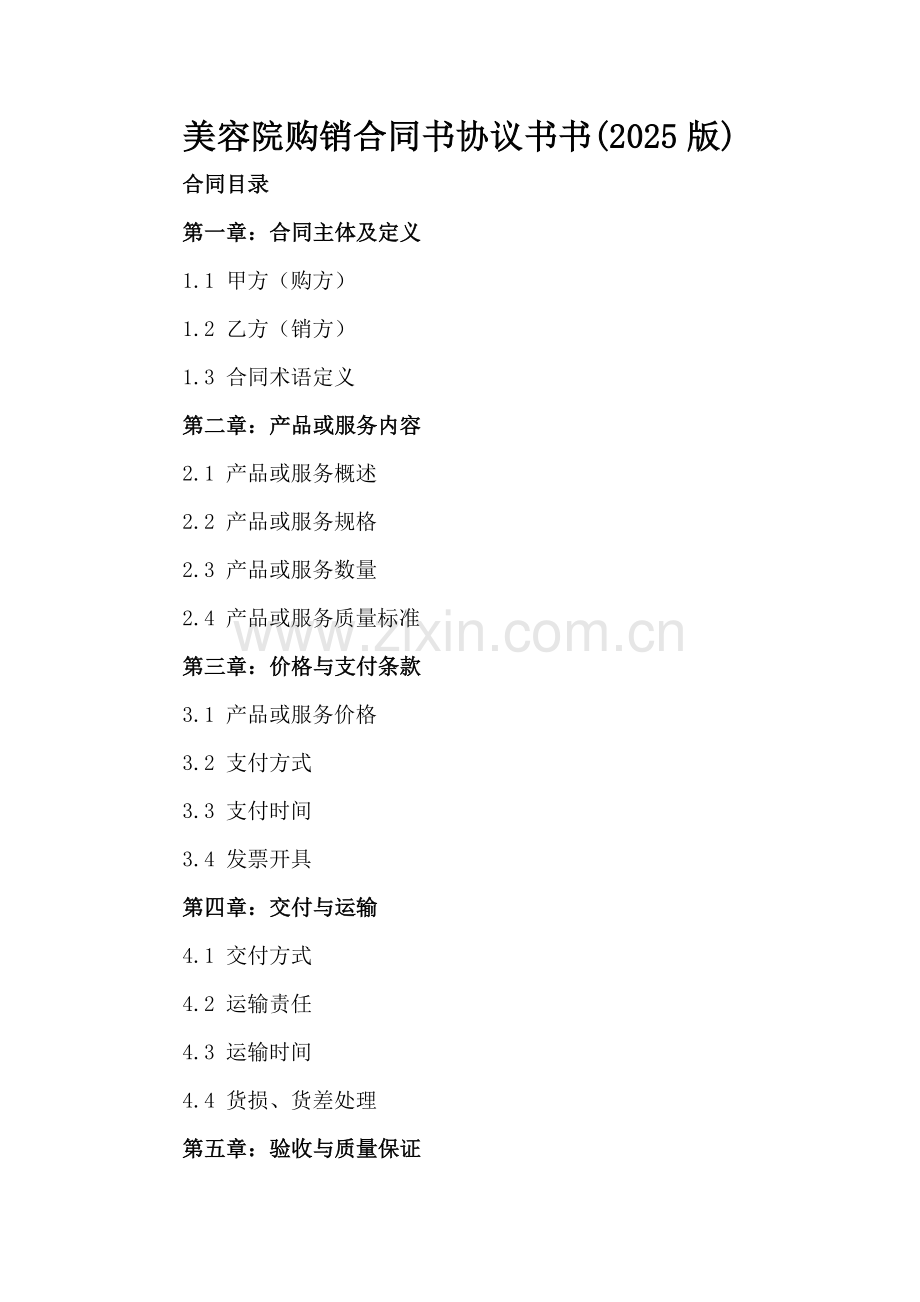 美容院购销合同书协议书书(2025版)

合同目录

第一章：合同主体及定义

1.1 甲方（购方）

1.2 乙方（销方）

1.3 合同术语定义

第二章：产品或服务内容

2.1 产品或服务概述

2.2 产品或服务规格

2.3 产品或服务数量

2.4 产品或服务质量标准

第三章：价格与支付条款

3.1 产品或服务价格

3.2 支付方式

3.3 支付时间

3.4 发票开具

第四章：交付与运输

4.1 交付方式

4.2 运输责任

4.3 运输时间

4.4 货损、货差处理

第五章：验收与质量保证

www.zixin.com.cn